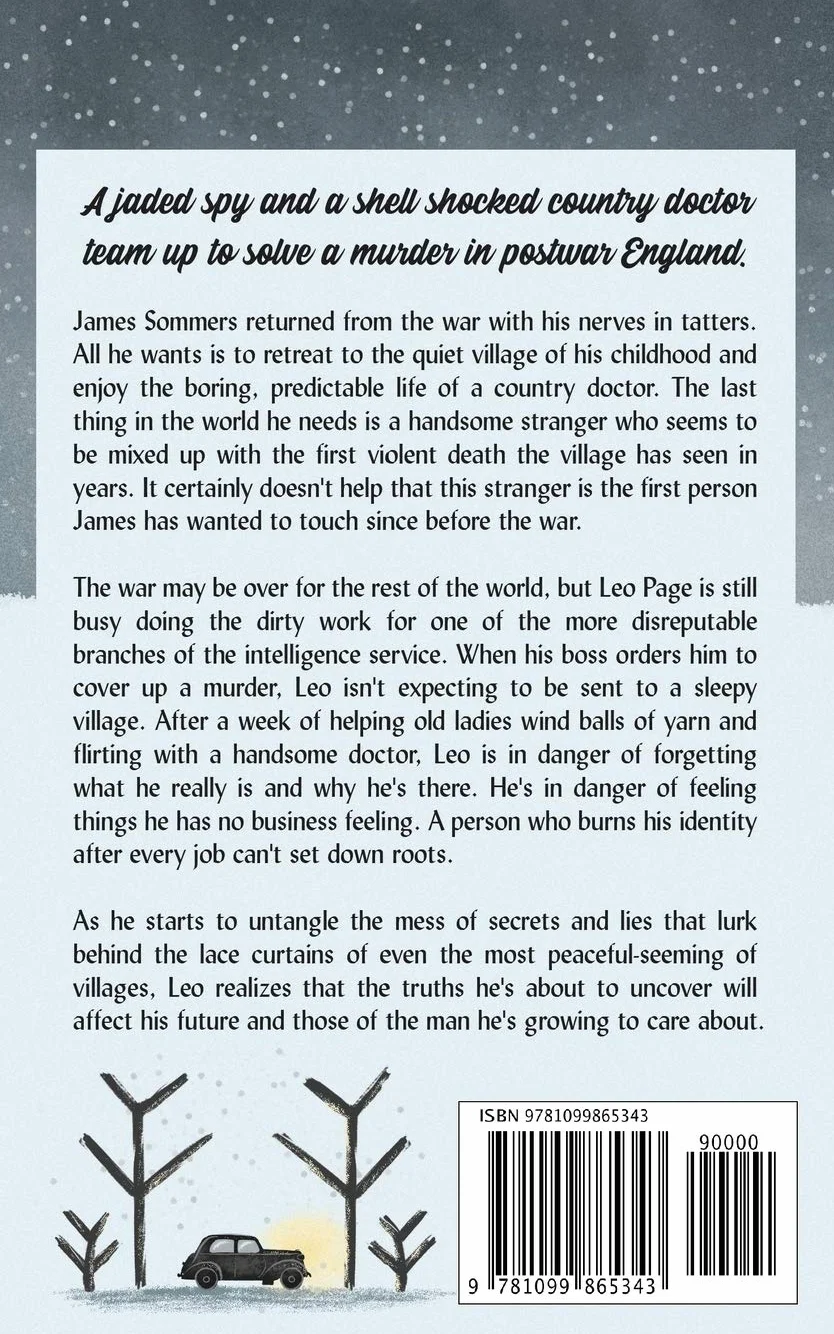 A jaded spy and a shell shocked country doctor team up to solve a murder in postwar England.

James Sommers returned from the war with his nerves in tatters. All he wants is to retreat to the quiet village of his childhood and enjoy the boring, predictable life of a country doctor. The last thing in the world he needs is a handsome stranger who seems to be mixed up with the first violent death the village has seen in years. It certainly doesn't help that this stranger is the first person James has wanted to touch since before the war.

The war may be over for the rest of the world, but Leo Page is still busy doing the dirty work for one of the more disreputable branches of the intelligence service. When his boss orders him to cover up a murder, Leo isn't expecting to be sent to a sleepy village. After a week of helping old ladies wind balls of yarn and flirting with a handsome doctor, Leo is in danger of forgetting what he really is and why he's there. He's in danger of feeling things he has no business feeling. A person who burns his identity after every job can't set down roots.

As he starts to untangle the mess of secrets and lies that lurk behind the lace curtains of even the most peaceful-seeming of villages, Leo realizes that the truths he's about to uncover will affect his future and those of the man he's growing to care about.

ISBN 9781099865343

90000

9 781099 865343